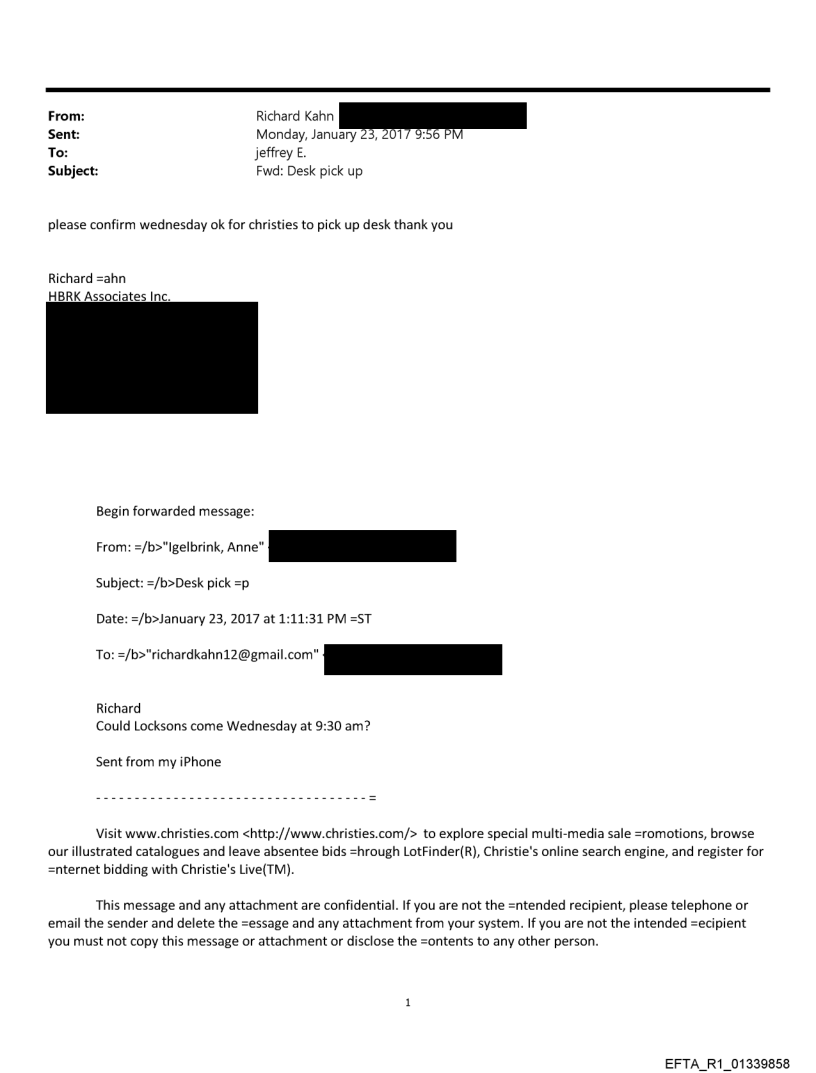 From: Richard Kahn
Sent: Monday, January 23, 2017 9:56 PM
To: jeffrey E.
Subject: Fwd: Desk pick up

please confirm wednesday ok for christies to pick up desk thank you

Richard =ahn
HBRK Associates Inc.

Begin forwarded message:

From: =/b>"Igelbrink, Anne"

Subject: =/b>Desk pick =p

Date: =/b>January 23, 2017 at 1:11:31 PM =ST

To: =/b>"richardkahn12@gmail.com"

Richard
Could Locksons come Wednesday at 9:30 am?

Sent from my iPhone

- - - - - - - - - - - - - - - - - - - - - - - - - - - - - - - - - - - =

Visit www.christies.com <http://www.christies.com/> to explore special multi-media sale =romotions, browse our illustrated catalogues and leave absentee bids =hrough LotFinder(R), Christie's online search engine, and register for =nternet bidding with Christie's Live(TM).

This message and any attachment are confidential. If you are not the =ntended recipient, please telephone or email the sender and delete the =essage and any attachment from your system. If you are not the intended =ecipient you must not copy this message or attachment or disclose the =ontents to any other person.

1

EFTA_R1_01339858